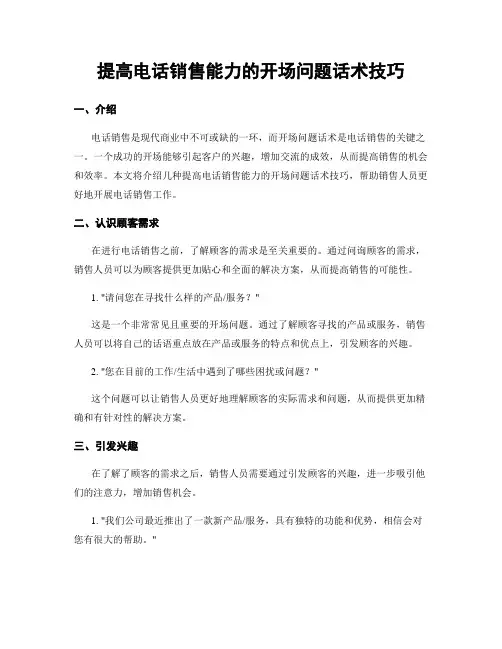 提高电话销售能力的开场问题话术技巧

一、介绍

电话销售是现代商业中不可或缺的一环，而开场问题话术是电话销售的关键之一。一个成功的开场能够引起客户的兴趣，增加交流的成效，从而提高销售的机会和效率。本文将介绍几种提高电话销售能力的开场问题话术技巧，帮助销售人员更好地开展电话销售工作。

二、认识顾客需求

在进行电话销售之前，了解顾客的需求是至关重要的。通过问询顾客的需求，销售人员可以为顾客提供更加贴心和全面的解决方案，从而提高销售的可能性。

1. "请问您在寻找什么样的产品/服务？"

这是一个非常常见且重要的开场问题。通过了解顾客寻找的产品或服务，销售人员可以将自己的话语重点放在产品或服务的特点和优点上，引发顾客的兴趣。

2. "您在目前的工作/生活中遇到了哪些困扰或问题？"

这个问题可以让销售人员更好地理解顾客的实际需求和问题，从而提供更加精确和有针对性的解决方案。

三、引发兴趣

在了解了顾客的需求之后，销售人员需要通过引发顾客的兴趣，进一步吸引他们的注意力，增加销售机会。

1. "我们公司最近推出了一款新产品/服务，具有独特的功能和优势，相信会对您有很大的帮助。"